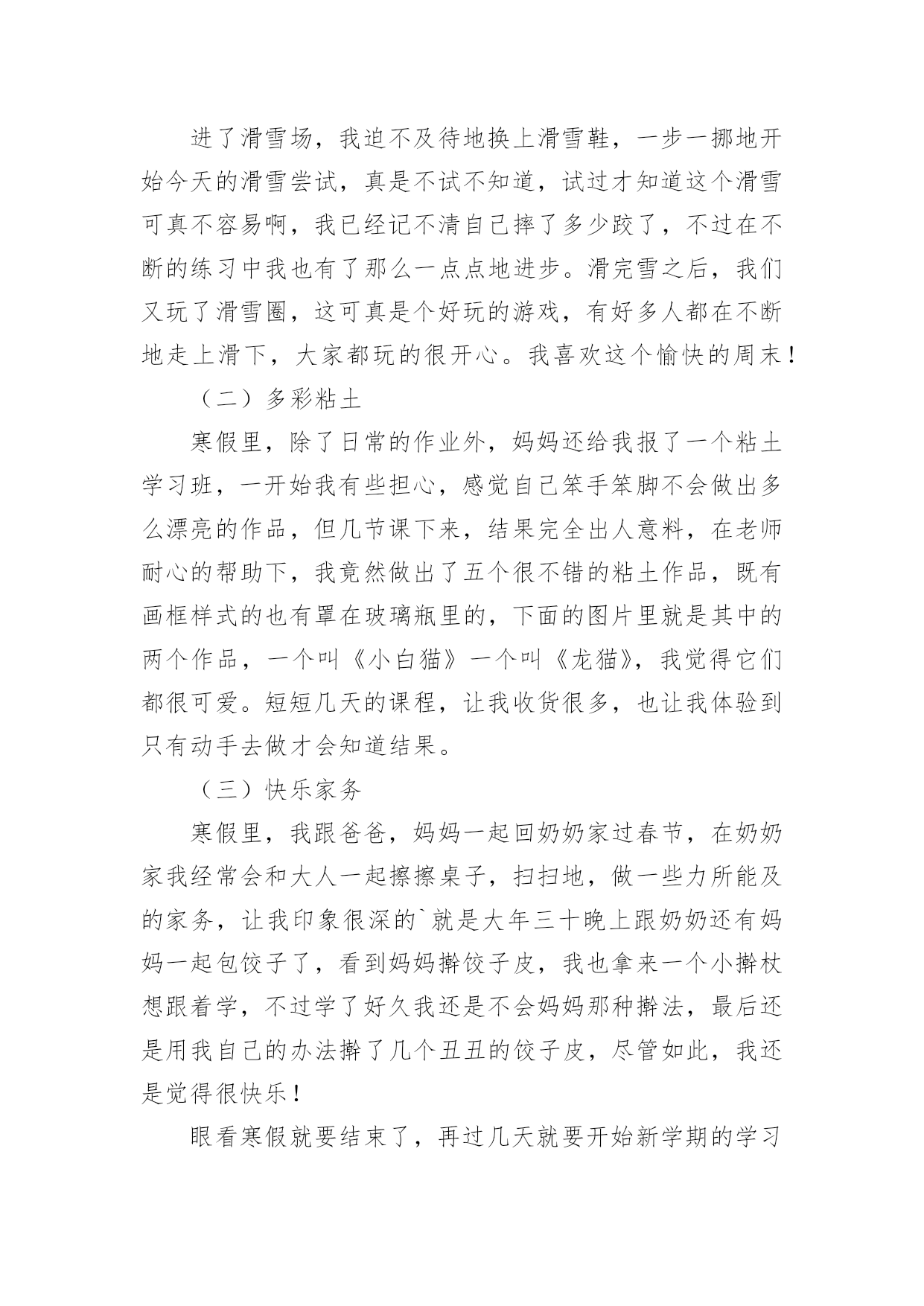 进了滑雪场，我迫不及待地换上滑雪鞋，一步一挪地开始今天的滑雪尝试，真是不试不知道，试过才知道这个滑雪可真不容易啊，我已经记不清自己摔了多少跤了，不过在不断的练习中我也有了那么一点点地进步。滑完雪之后，我们又玩了滑雪圈，这可真是个好玩的游戏，有好多人都在不断地走上滑下，大家都玩的很开心。我喜欢这个愉快的周末！

（二）多彩粘土

寒假里，除了日常的作业外，妈妈还给我报了一个粘土学习班，一开始我有些担心，感觉自己笨手笨脚不会做出多么漂亮的作品，但几节课下来，结果完全出人意料，在老师耐心的帮助下，我竟然做出了五个很不错的粘土作品，既有画框样式的也有罩在玻璃瓶里的，下面的图片里就是其中的两个作品，一个叫《小白猫》一个叫《龙猫》，我觉得它们都很可爱。短短几天的课程，让我收货很多，也让我体验到只有动手去做才会知道结果。

（三）快乐家务

寒假里，我跟爸爸，妈妈一起回奶奶家过春节，在奶奶家我经常会和大人一起擦擦桌子，扫扫地，做一些力所能及的家务，让我印象很深的`就是大年三十晚上跟奶奶还有妈妈一起包饺子了，看到妈妈擀饺子皮，我也拿来一个小擀杖想跟着学，不过学了好久我还是不会妈妈那种擀法，最后还是用我自己的办法擀了几个丑丑的饺子皮，尽管如此，我还是觉得很快乐！

眼看寒假就要结束了，再过几天就要开始新学期的学习